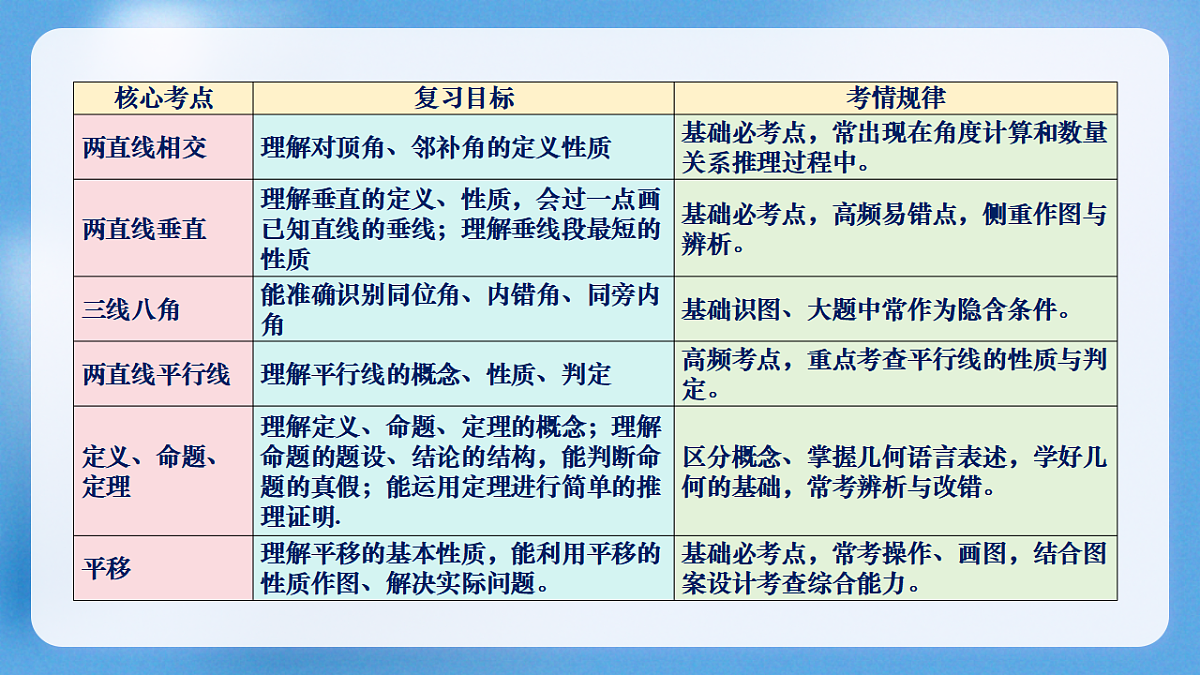 | 核心考点 | 复习目标 | 考情规律 |
|---|---|---|
| 两直线相交 | 理解对顶角、邻补角的定义性质 | 基础必考点，常出现在角度计算和数量关系推理过程中。 |
| 两直线垂直 | 理解垂直的定义、性质，会过一点画已知直线的垂线；理解垂线段最短的性质 | 基础必考点，高频易错点，侧重作图与辨析。 |
| 三线八角 | 能准确识别同位角、内错角、同旁内角 | 基础识图、大题中常作为隐含条件。 |
| 两直线平行线 | 理解平行线的概念、性质、判定 | 高频考点，重点考查平行线的性质与判定。 |
| 定义、命题、定理 | 理解定义、命题、定理的概念；理解命题的题设、结论的结构，能判断命题的真假；能运用定理进行简单的推理证明. | 区分概念、掌握几何语言表述，学好几何的基础，常考辨析与改错。 |
| 平移 | 理解平移的基本性质，能利用平移的性质作图、解决实际问题。 | 基础必考点，常考操作、画图，结合图案设计考查综合能力。 |